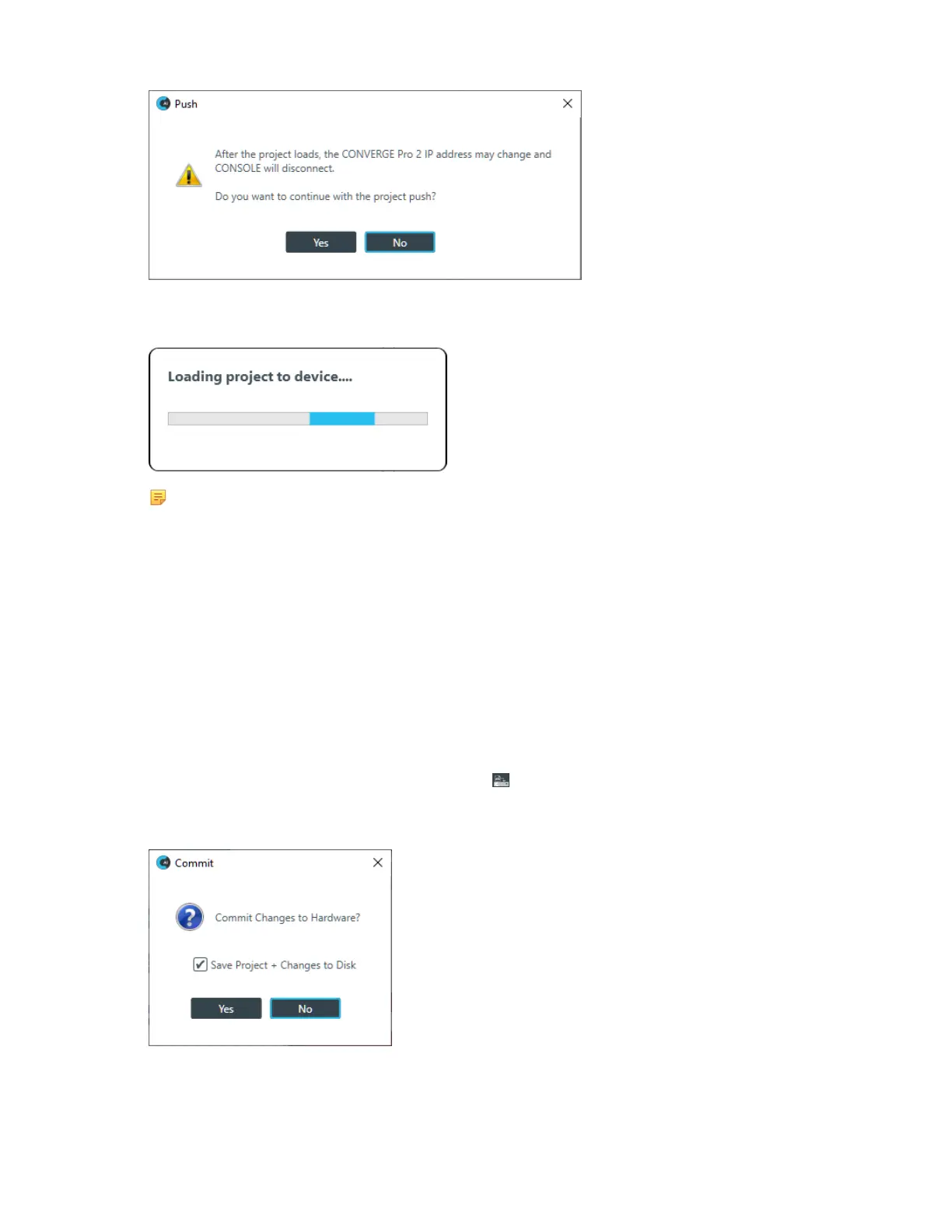 Push

After the project loads, the CONVERGE Pro 2 IP address may change and CONSOLE will disconnect.

Do you want to continue with the project push?

Yes No

Loading project to device....

Commit

Commit Changes to Hardware?

☑ Save Project + Changes to Disk

Yes No